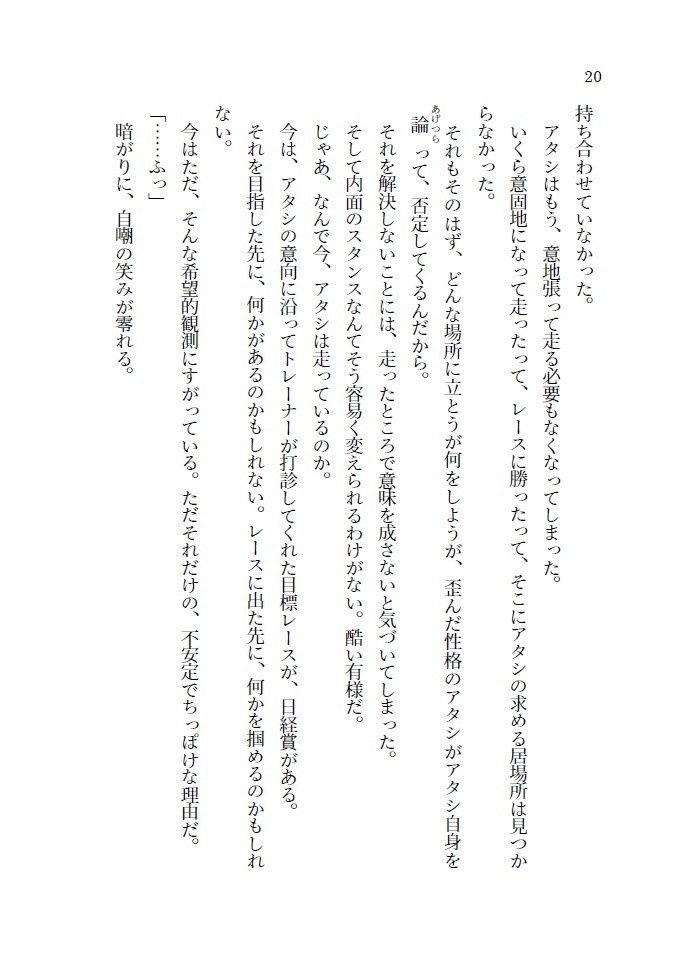 20

持ち合わせていなかった。

アタシはもう、意地張って走る必要もなくなってしまった。

いくら意固地になって走ったって、レースに勝ったって、そこにアタシの求める居場所は見つからなかった。

それもそのはず、どんな場所に立とうが何をしようが、歪んだ性格のアタシがアタシ自身を論(あげつら)って、否定してくるんだから。

それを解決しないことには、走ったところで意味を成さないと気づいてしまった。

そして内面のスタンスなんてそう容易く変えられるわけがない。酷い有様だ。

じゃあ、なんで今、アタシは走っているのか。

今は、アタシの意向に沿ってトレーナーが打診してくれた目標レースが、日経賞がある。

それを目指した先に、何かがあるのかもしれない。レースに出た先に、何かを掴めるのかもしれない。

今はただ、そんな希望的観測にすがっている。ただそれだけの、不安定でちっぽけな理由だ。

「……ふっ」

暗がりに、自嘲の笑みが零れる。